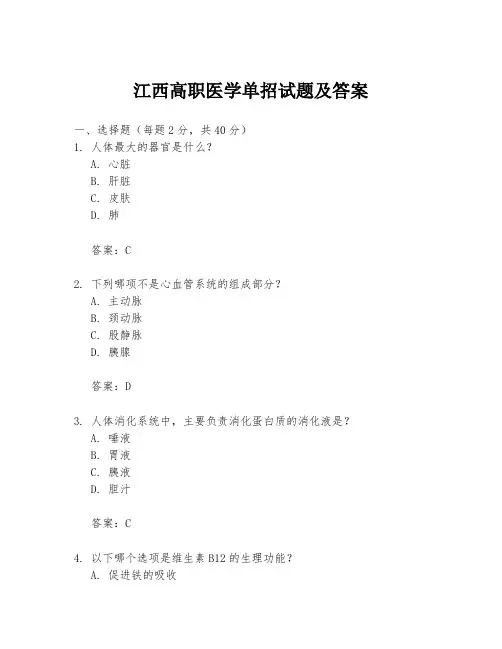 江西高职医学单招试题及答案

一、选择题（每题 2 分，共 40 分）

1. 人体最大的器官是什么？
A. 心脏
B. 肝脏
C. 皮肤
D. 肺

答案：C

2. 下列哪项不是心血管系统的组成部分？
A. 主动脉
B. 颈动脉
C. 股静脉
D. 胰腺

答案：D

3. 人体消化系统中，主要负责消化蛋白质的消化液是？
A. 唾液
B. 胃液
C. 胰液
D. 胆汁

答案：C

4. 以下哪个选项是维生素 B12 的生理功能？
A. 促进铁的吸收